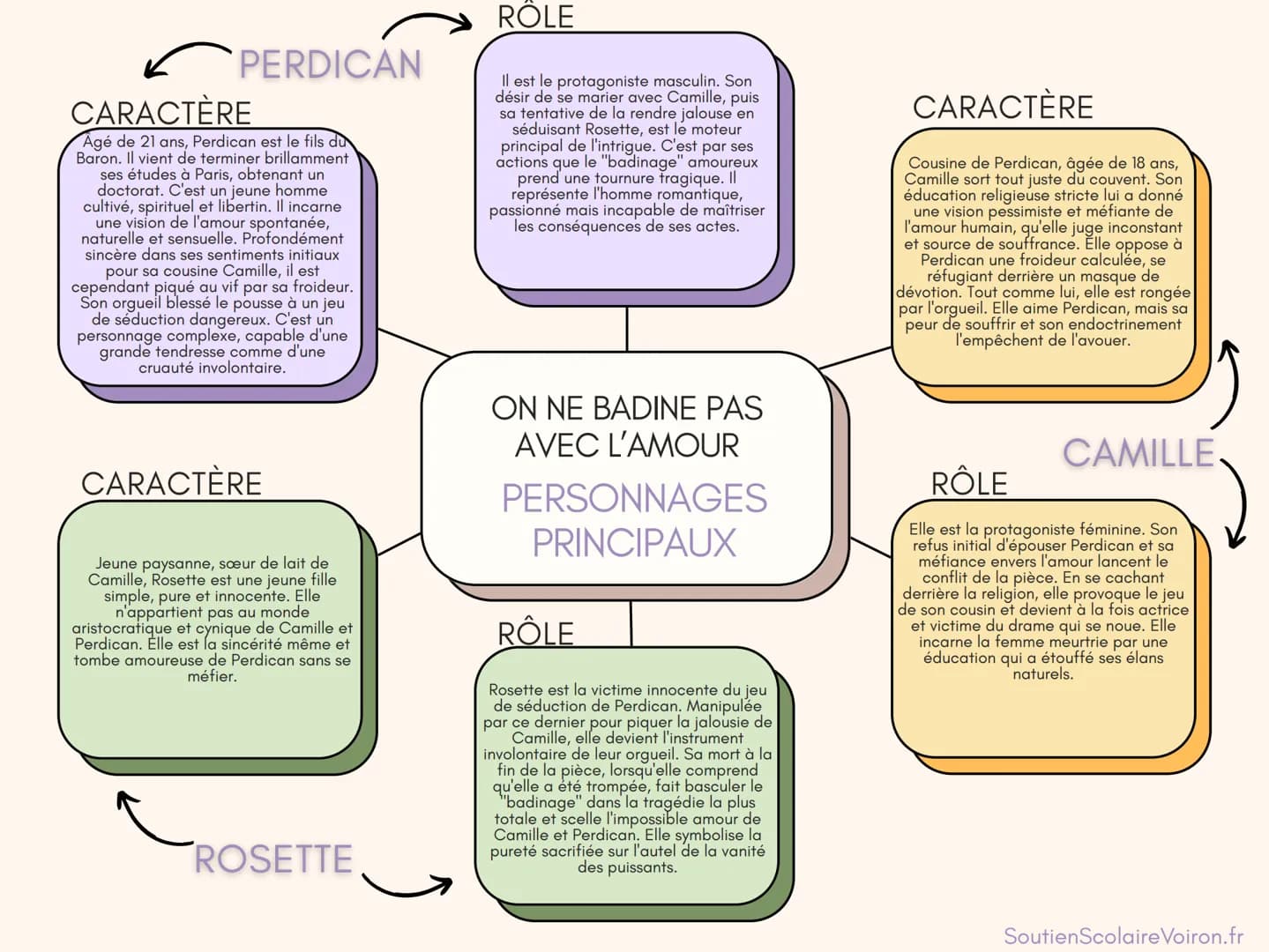 ON NE BADINE PAS AVEC L'AMOUR

PERSONNAGES PRINCIPAUX

PERDICAN

CARACTÈRE

Âgé de 21 ans, Perdican est le fils du Baron. Il vient de terminer brillamment ses études à Paris, obtenant un doctorat. C'est un jeune homme cultivé, spirituel et libertin. Il incarne une vision de l'amour spontanée, naturelle et sensuelle. Profondément sincère dans ses sentiments initiaux pour sa cousine Camille, il est cependant piqué au vif par sa froideur. Son orgueil blessé le pousse à un jeu de séduction dangereux. C'est un personnage complexe, capable d'une grande tendresse comme d'une cruauté involontaire.

RÔLE

Il est le protagoniste masculin. Son désir de se marier avec Camille, puis sa tentative de la rendre jalouse en séduisant Rosette, est le moteur principal de l'intrigue. C'est par ses actions que le "badinage" amoureux prend une tournure tragique. Il représente l'homme romantique, passionné mais incapable de maîtriser les conséquences de ses actes.

CAMILLE

CARACTÈRE

Cousine de Perdican, âgée de 18 ans, Camille sort tout juste du couvent. Son éducation religieuse stricte lui a donné une vision pessimiste et méfiante de l'amour humain, qu'elle juge inconstant et source de souffrance. Elle oppose à Perdican une froideur calculée, se réfugiant derrière un masque de dévotion. Tout comme lui, elle est rongée par l'orgueil. Elle aime Perdican, mais sa peur de souffrir et son endoctrinement l'empêchent de l'avouer.

RÔLE

Elle est la protagoniste féminine. Son refus initial d'épouser Perdican et sa méfiance envers l'amour lancent le conflit de la pièce. En se cachant derrière la religion, elle provoque le jeu de son cousin et devient à la fois actrice et victime du drame qui se noue. Elle incarne la femme meurtrie par une éducation qui a étouffé ses élans naturels.

ROSETTE

CARACTÈRE

Jeune paysanne, sœur de lait de Camille, Rosette est une jeune fille simple, pure et innocente. Elle n'appartient pas au monde aristocratique et cynique de Camille et Perdican. Elle est la sincérité même et tombe amoureuse de Perdican sans se méfier.

RÔLE

Rosette est la victime innocente du jeu de séduction de Perdican. Manipulée par ce dernier pour piquer la jalousie de Camille, elle devient l'instrument involontaire de leur orgueil. Sa mort à la fin de la pièce, lorsqu'elle comprend qu'elle a été trompée, fait basculer le "badinage" dans la tragédie la plus totale et scelle l'impossible amour de Camille et Perdican. Elle symbolise la pureté sacrifiée sur l'autel de la vanité des puissants.

SoutienScolaireVoiron.fr